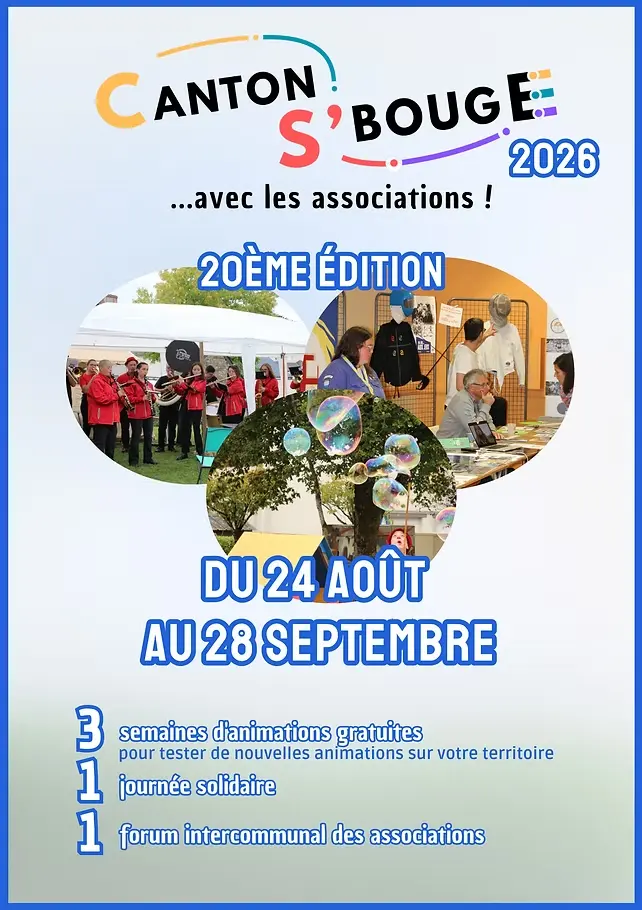 CANTON S'BOUGE
2026
...avec les associations !

20ÈME ÉDITION

DU 24 AOÛT
AU 28 SEPTEMBRE

3 semaines d'animations gratuites
pour tester de nouvelles animations sur votre territoire

1 journée solidaire

1 forum intercommunal des associations